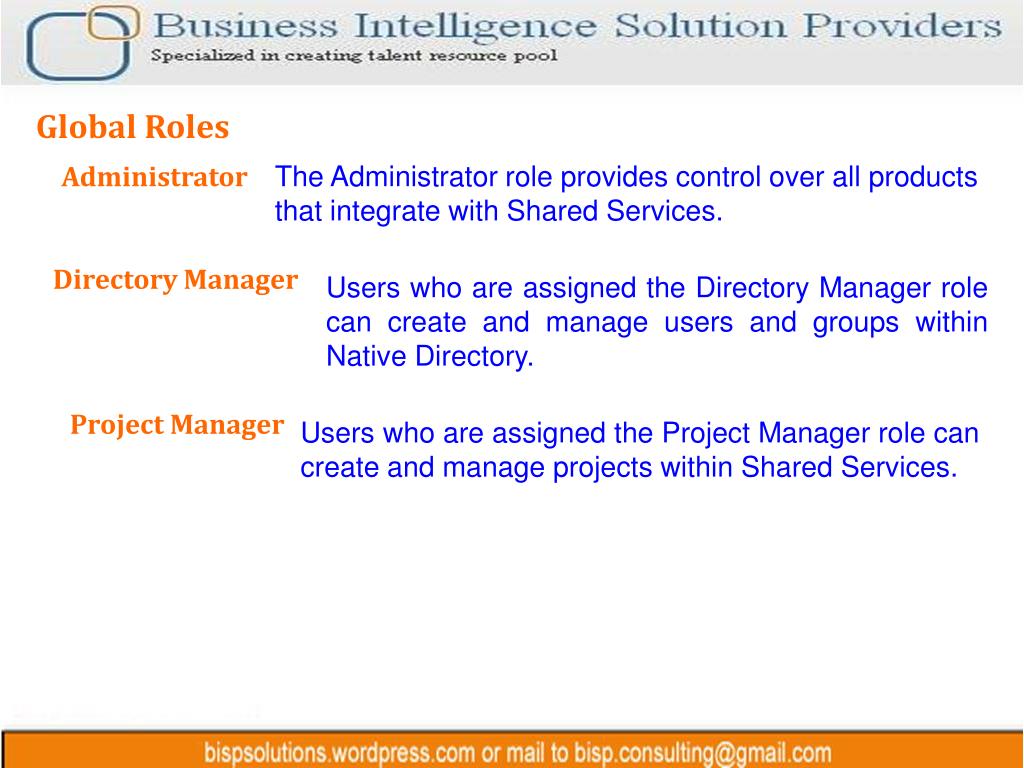 Business Intelligence Solution Providers
Specialized in creating talent resource pool

Global Roles

Administrator
The Administrator role provides control over all products that integrate with Shared Services.

Directory Manager
Users who are assigned the Directory Manager role can create and manage users and groups within Native Directory.

Project Manager
Users who are assigned the Project Manager role can create and manage projects within Shared Services.

bispsolutions.wordpress.com or mail to bisp.consulting@gmail.com